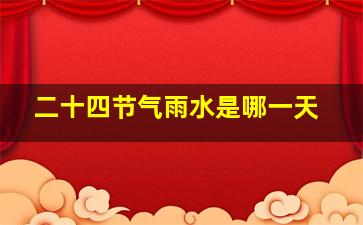 二十四节气雨水是哪一天